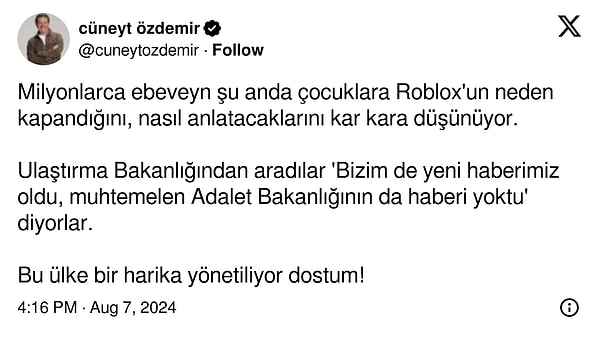 cüneyt özdemir
@cuneytozdemir · Follow

Milyonlarca ebeveyn şu anda çocuklara Roblox'un neden kapandığını, nasıl anlatacaklarını kar kara düşünüyor.

Ulaştırma Bakanlığından aradılar 'Bizim de yeni haberimiz oldu, muhtemelen Adalet Bakanlığının da haberi yoktu' diyorlar.

Bu ülke bir harika yönetiliyor dostum!

4:16 PM · Aug 7, 2024